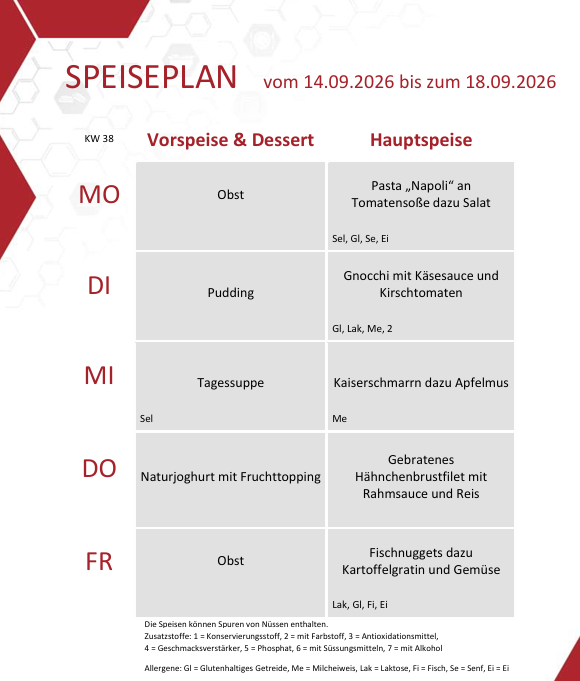 SPEISEPLAN vom 14.09.2026 bis zum 18.09.2026

| KW 38 | Vorspeise & Dessert | Hauptspeise |
|---|---|---|
| MO | Obst | Pasta „Napoli“ an Tomatensoße dazu Salat Sel, Gl, Se, Ei |
| DI | Pudding | Gnocchi mit Käsesauce und Kirschtomaten Gl, Lak, Me, 2 |
| MI | Tagessuppe Sel | Kaiserschmarrn dazu Apfelmus Me |
| DO | Naturjoghurt mit Fruchttopping | Gebratenes Hähnchenbrustfilet mit Rahmsauce und Reis |
| FR | Obst | Fischnuggets dazu Kartoffelgratin und Gemüse Lak, Gl, Fi, Ei |

Die Speisen können Spuren von Nüssen enthalten.
Zusatzstoffe: 1 = Konservierungsstoff, 2 = mit Farbstoff, 3 = Antioxidationsmittel, 4 = Geschmacksverstärker, 5 = Phosphat, 6 = mit Süssungsmitteln, 7 = mit Alkohol

Allergene: Gl = Glutenhaltiges Getreide, Me = Milcheiweis, Lak = Laktose, Fi = Fisch, Se = Senf, Ei = Ei